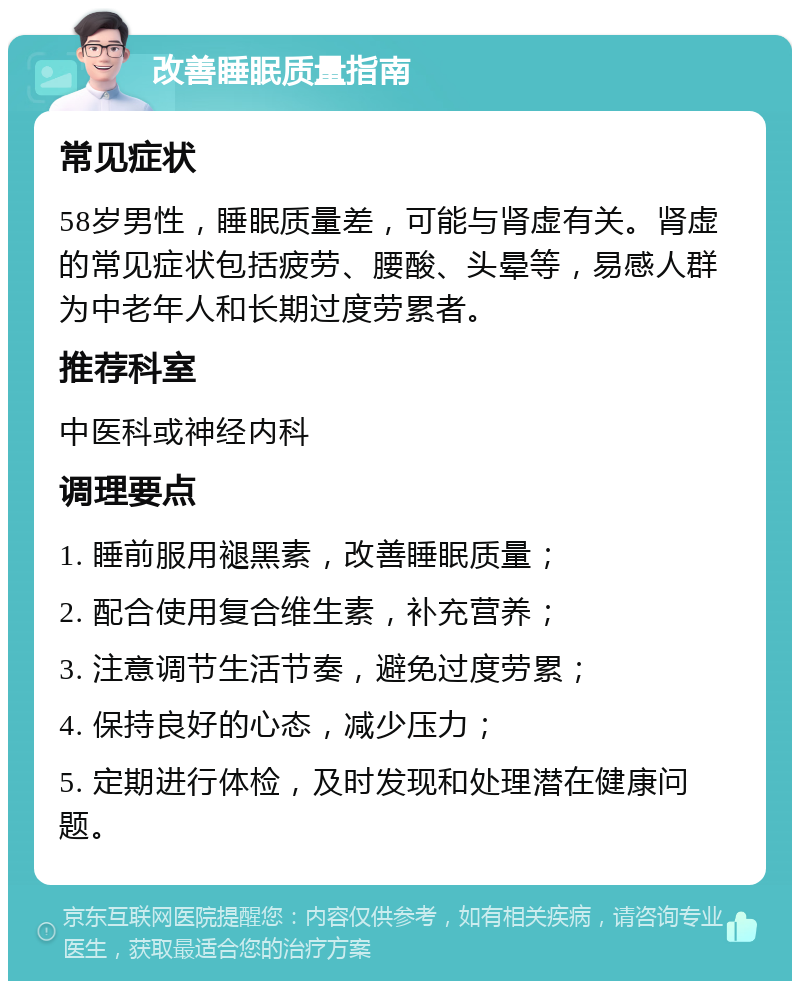 改善睡眠质量指南

常见症状

58岁男性，睡眠质量差，可能与肾虚有关。肾虚的常见症状包括疲劳、腰酸、头晕等，易感人群为中老年人和长期过度劳累者。

推荐科室

中医科或神经内科

调理要点

1. 睡前服用褪黑素，改善睡眠质量；

2. 配合使用复合维生素，补充营养；

3. 注意调节生活节奏，避免过度劳累；

4. 保持良好的心态，减少压力；

5. 定期进行体检，及时发现和处理潜在健康问题。

京东互联网医院提醒您：内容仅供参考，如有相关疾病，请咨询专业医生，获取最适合您的治疗方案